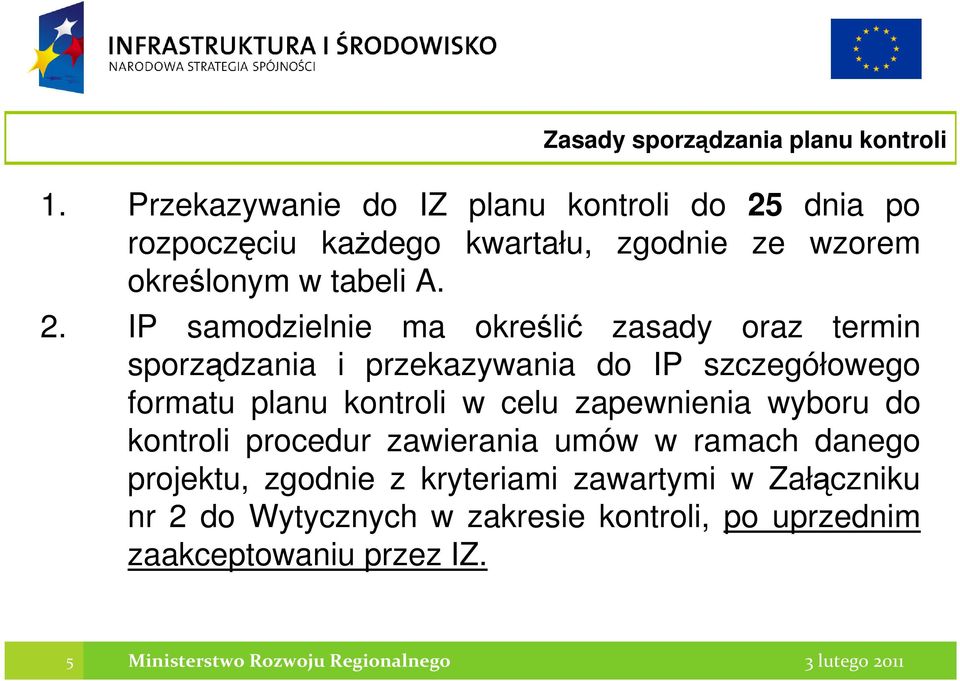 INFRASTRUKTURA I ŚRODOWISKO
NARODOWA STRATEGIA SPÓJNOŚCI

Zasady sporządzania planu kontroli

1. Przekazywanie do IZ planu kontroli do 25 dnia po rozpoczęciu każdego kwartału, zgodnie ze wzorem określonym w tabeli A.

2. IP samodzielnie ma określić zasady oraz termin sporządzania i przekazywania do IP szczegółowego formatu planu kontroli w celu zapewnienia wyboru do kontroli procedur zawierania umów w ramach danego projektu, zgodnie z kryteriami zawartymi w Załączniku nr 2 do Wytycznych w zakresie kontroli, po uprzednim zaakceptowaniu przez IZ.

5 Ministerstwo Rozwoju Regionalnego 3 lutego 2011